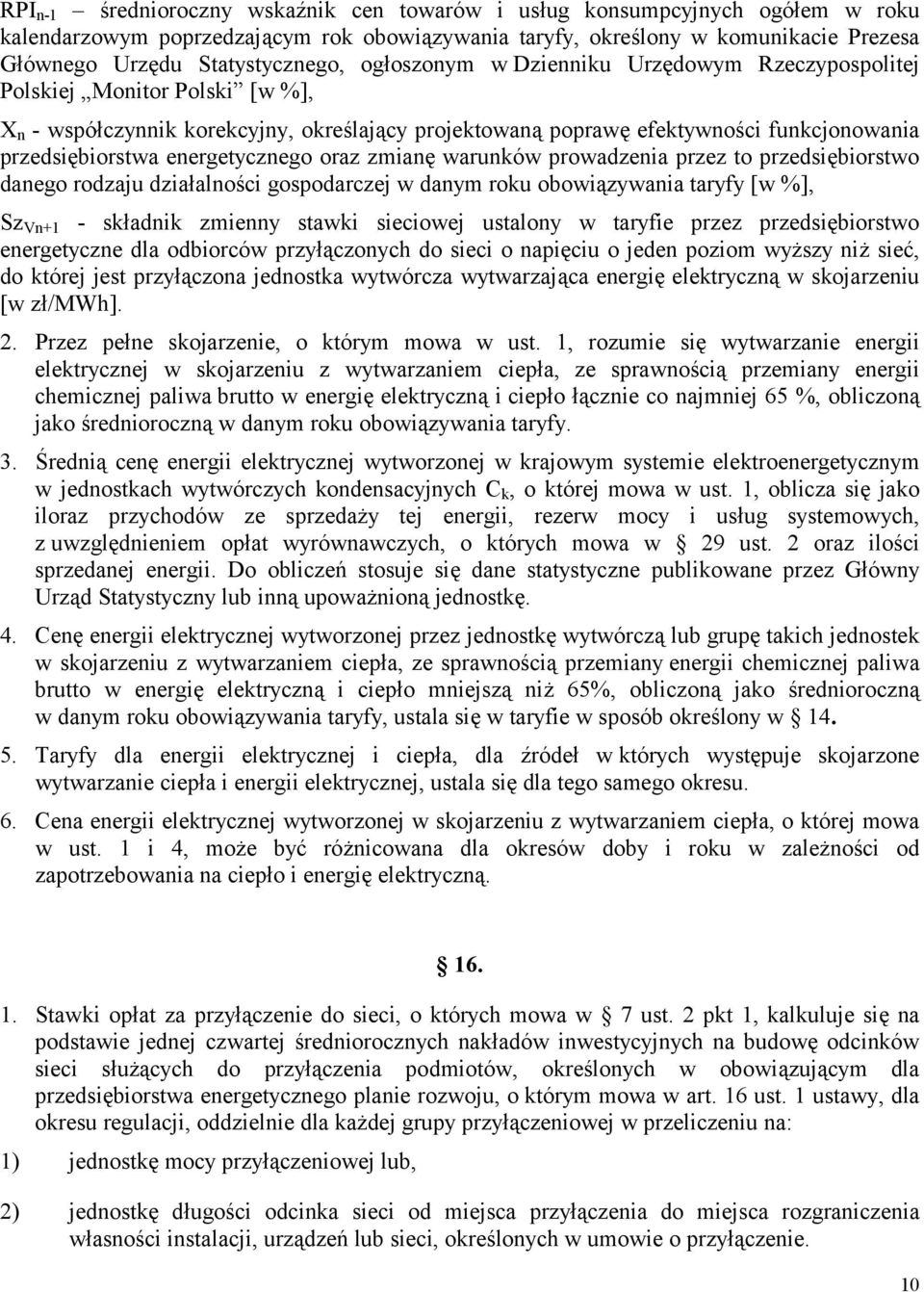 $RPI_{n-1}$ – średnioroczny wskaźnik cen towarów i usług konsumpcyjnych ogółem w roku kalendarzowym poprzedzającym rok obowiązywania taryfy, określony w komunikacie Prezesa Głównego Urzędu Statystycznego, ogłoszonym w Dzienniku Urzędowym Rzeczypospolitej Polskiej „Monitor Polski” [w %],

$X_n$ - współczynnik korekcyjny, określający projektowaną poprawę efektywności funkcjonowania przedsiębiorstwa energetycznego oraz zmianę warunków prowadzenia przez to przedsiębiorstwo danego rodzaju działalności gospodarczej w danym roku obowiązywania taryfy [w %],

$Sz_{Vn+1}$ - składnik zmienny stawki sieciowej ustalony w taryfie przez przedsiębiorstwo energetyczne dla odbiorców przyłączonych do sieci o napięciu o jeden poziom wyższy niż sieć, do której jest przyłączona jednostka wytwórcza wytwarzająca energię elektryczną w skojarzeniu [w zł/MWh].

2. Przez pełne skojarzenie, o którym mowa w ust. 1, rozumie się wytwarzanie energii elektrycznej w skojarzeniu z wytwarzaniem ciepła, ze sprawnością przemiany energii chemicznej paliwa brutto w energię elektryczną i ciepło łącznie co najmniej 65 %, obliczoną jako średnioroczną w danym roku obowiązywania taryfy.

3. Średnią cenę energii elektrycznej wytworzonej w krajowym systemie elektroenergetycznym w jednostkach wytwórczych kondensacyjnych $C_k$, o której mowa w ust. 1, oblicza się jako iloraz przychodów ze sprzedaży tej energii, rezerw mocy i usług systemowych, z uwzględnieniem opłat wyrównawczych, o których mowa w § 29 ust. 2 oraz ilości sprzedanej energii. Do obliczeń stosuje się dane statystyczne publikowane przez Główny Urząd Statystyczny lub inną upoważnioną jednostkę.

4. Cenę energii elektrycznej wytworzonej przez jednostkę wytwórczą lub grupę takich jednostek w skojarzeniu z wytwarzaniem ciepła, ze sprawnością przemiany energii chemicznej paliwa brutto w energię elektryczną i ciepło mniejszą niż 65%, obliczoną jako średnioroczną w danym roku obowiązywania taryfy, ustala się w taryfie w sposób określony w § 14.

5. Taryfy dla energii elektrycznej i ciepła, dla źródeł w których występuje skojarzone wytwarzanie ciepła i energii elektrycznej, ustala się dla tego samego okresu.

6. Cena energii elektrycznej wytworzonej w skojarzeniu z wytwarzaniem ciepła, o której mowa w ust. 1 i 4, może być różnicowana dla okresów doby i roku w zależności od zapotrzebowania na ciepło i energię elektryczną.

§ 16.

1. Stawki opłat za przyłączenie do sieci, o których mowa w § 7 ust. 2 pkt 1, kalkuluje się na podstawie jednej czwartej średniorocznych nakładów inwestycyjnych na budowę odcinków sieci służących do przyłączenia podmiotów, określonych w obowiązującym dla przedsiębiorstwa energetycznego planie rozwoju, o którym mowa w art. 16 ust. 1 ustawy, dla okresu regulacji, oddzielnie dla każdej grupy przyłączeniowej w przeliczeniu na:

1) jednostkę mocy przyłączeniowej lub,

2) jednostkę długości odcinka sieci od miejsca przyłączenia do miejsca rozgraniczenia własności instalacji, urządzeń lub sieci, określonych w umowie o przyłączenie.

10